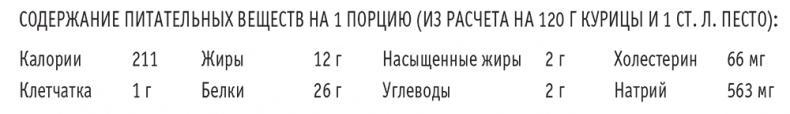 СОДЕРЖАНИЕ ПИТАТЕЛЬНЫХ ВЕЩЕСТВ НА 1 ПОРЦИЮ (ИЗ РАСЧЕТА НА 120 Г КУРИЦЫ И 1 СТ. Л. ПЕСТО):

| Калории | 211 | Жиры | 12 г | Насыщенные жиры | 2 г | Холестерин | 66 мг |
|---|---|---|---|---|---|---|---|
| Клетчатка | 1 г | Белки | 26 г | Углеводы | 2 г | Натрий | 563 мг |